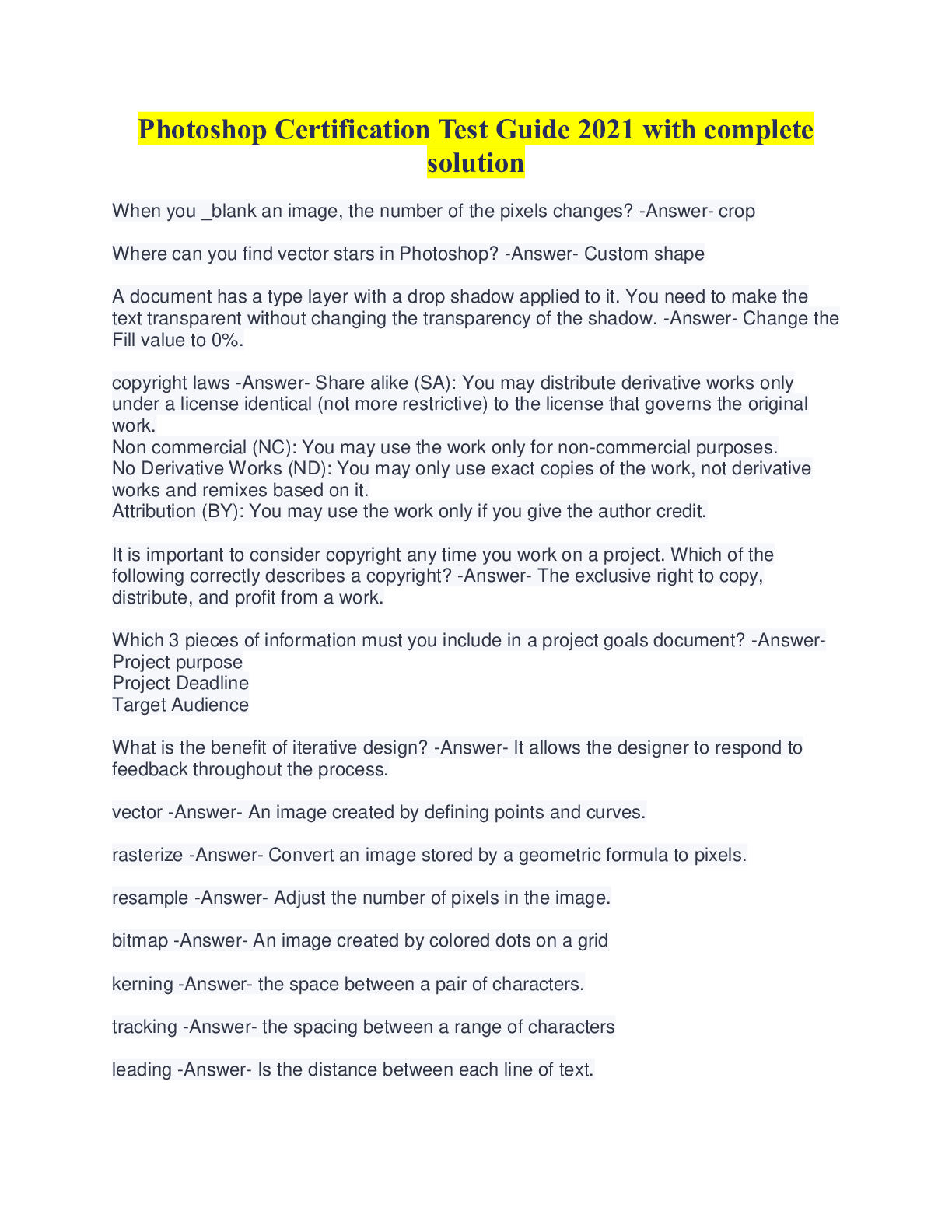 Photoshop Certification Test Guide 2021 with complete solution

When you _blank an image, the number of the pixels changes? -Answer- crop

Where can you find vector stars in Photoshop? -Answer- Custom shape

A document has a type layer with a drop shadow applied to it. You need to make the text transparent without changing the transparency of the shadow. -Answer- Change the Fill value to 0%.

copyright laws -Answer- Share alike (SA): You may distribute derivative works only under a license identical (not more restrictive) to the license that governs the original work.
Non commercial (NC): You may use the work only for non-commercial purposes.
No Derivative Works (ND): You may only use exact copies of the work, not derivative works and remixes based on it.
Attribution (BY): You may use the work only if you give the author credit.

It is important to consider copyright any time you work on a project. Which of the following correctly describes a copyright? -Answer- The exclusive right to copy, distribute, and profit from a work.

Which 3 pieces of information must you include in a project goals document? -Answer-
Project purpose
Project Deadline
Target Audience

What is the benefit of iterative design? -Answer- It allows the designer to respond to feedback throughout the process.

vector -Answer- An image created by defining points and curves.

rasterize -Answer- Convert an image stored by a geometric formula to pixels.

resample -Answer- Adjust the number of pixels in the image.

bitmap -Answer- An image created by colored dots on a grid

kerning -Answer- the space between a pair of characters.

tracking -Answer- the spacing between a range of characters

leading -Answer- Is the distance between each line of text.